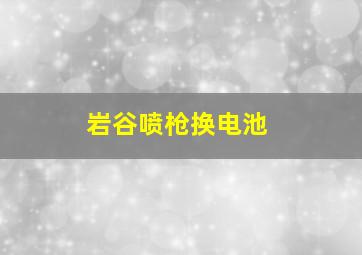 岩谷喷枪换电池